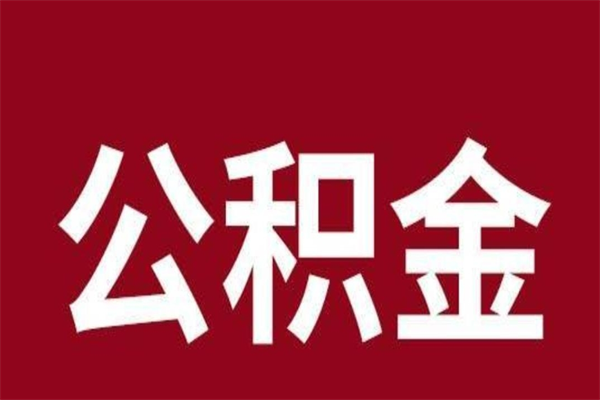 公积金